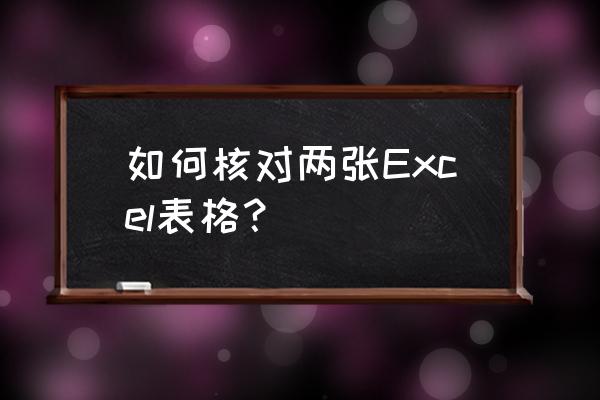 如何核对两张Excel表格？